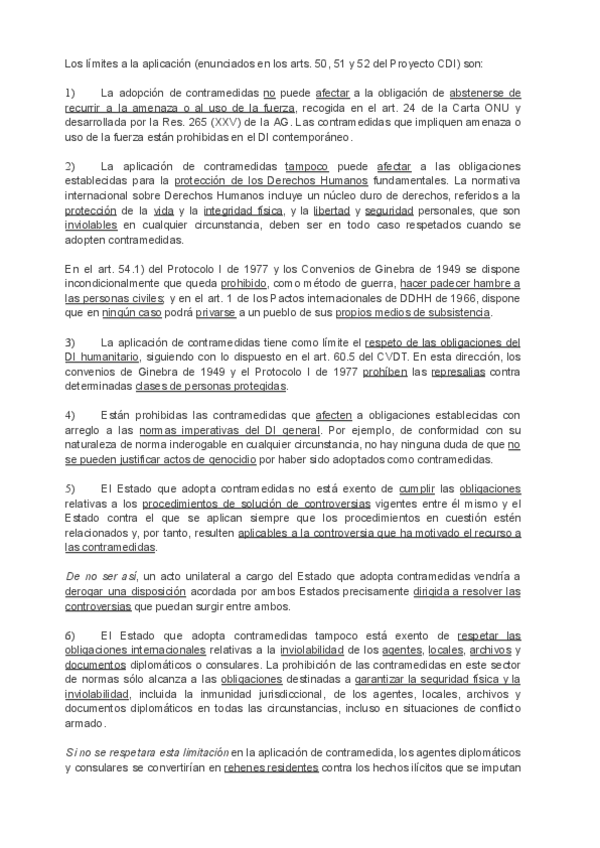 Los límites a la aplicación (enunciados en los arts. 50, 51 y 52 del Proyecto CDI) son:

1) La adopción de contramedidas no puede afectar a la obligación de abstenerse de recurrir a la amenaza o al uso de la fuerza, recogida en el art. 24 de la Carta ONU y desarrollada por la Res. 265 (XXV) de la AG. Las contramedidas que impliquen amenaza o uso de la fuerza están prohibidas en el DI contemporáneo.

2) La aplicación de contramedidas tampoco puede afectar a las obligaciones establecidas para la protección de los Derechos Humanos fundamentales. La normativa internacional sobre Derechos Humanos incluye un núcleo duro de derechos, referidos a la protección de la vida y la integridad física, y la libertad y seguridad personales, que son inviolables en cualquier circunstancia, deben ser en todo caso respetados cuando se adopten contramedidas.

En el art. 54.1) del Protocolo I de 1977 y los Convenios de Ginebra de 1949 se dispone incondicionalmente que queda prohibido, como método de guerra, hacer padecer hambre a las personas civiles; y en el art. 1 de los Pactos internacionales de DDHH de 1966, dispone que en ningún caso podrá privarse a un pueblo de sus propios medios de subsistencia.

3) La aplicación de contramedidas tiene como límite el respeto de las obligaciones del DI humanitario, siguiendo con lo dispuesto en el art. 60.5 del CVDT. En esta dirección, los convenios de Ginebra de 1949 y el Protocolo I de 1977 prohíben las represalias contra determinadas clases de personas protegidas.

4) Están prohibidas las contramedidas que afecten a obligaciones establecidas con arreglo a las normas imperativas del DI general. Por ejemplo, de conformidad con su naturaleza de norma inderogable en cualquier circunstancia, no hay ninguna duda de que no se pueden justificar actos de genocidio por haber sido adoptados como contramedidas.

5) El Estado que adopta contramedidas no está exento de cumplir las obligaciones relativas a los procedimientos de solución de controversias vigentes entre él mismo y el Estado contra el que se aplican siempre que los procedimientos en cuestión estén relacionados y, por tanto, resulten aplicables a la controversia que ha motivado el recurso a las contramedidas.

De no ser así, un acto unilateral a cargo del Estado que adopta contramedidas vendría a derogar una disposición acordada por ambos Estados precisamente dirigida a resolver las controversias que puedan surgir entre ambos.

6) El Estado que adopta contramedidas tampoco está exento de respetar las obligaciones internacionales relativas a la inviolabilidad de los agentes, locales, archivos y documentos diplomáticos o consulares. La prohibición de las contramedidas en este sector de normas sólo alcanza a las obligaciones destinadas a garantizar la seguridad física y la inviolabilidad, incluida la inmunidad jurisdiccional, de los agentes, locales, archivos y documentos diplomáticos en todas las circunstancias, incluso en situaciones de conflicto armado.

Si no se respetara esta limitación en la aplicación de contramedida, los agentes diplomáticos y consulares se convertirían en rehenes residentes contra los hechos ilícitos que se imputan